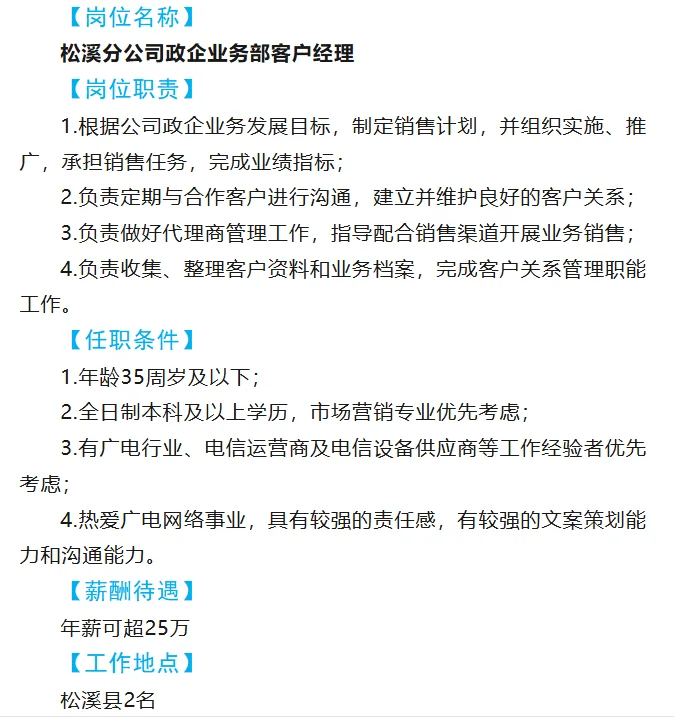 【岗位名称】

松溪分公司政企业务部客户经理

【岗位职责】

1.根据公司政企业务发展目标，制定销售计划，并组织实施、推广，承担销售任务，完成业绩指标；

2.负责定期与合作客户进行沟通，建立并维护良好的客户关系；

3.负责做好代理商管理工作，指导配合销售渠道开展业务销售；

4.负责收集、整理客户资料和业务档案，完成客户关系管理职能工作。

【任职条件】

1.年龄35周岁及以下；

2.全日制本科及以上学历，市场营销专业优先考虑；

3.有广电行业、电信运营商及电信设备供应商等工作经验者优先考虑；

4.热爱广电网络事业，具有较强的责任感，有较强的文案策划能力和沟通能力。

【薪酬待遇】

年薪可超25万

【工作地点】

松溪县2名